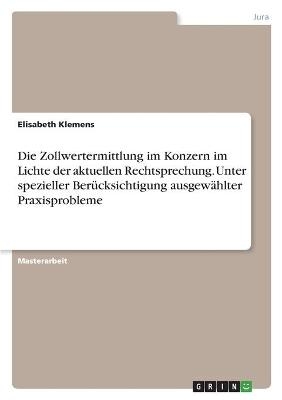 Jura

Elisabeth Klemens

Die Zollwertermittlung im Konzern im Lichte der aktuellen Rechtsprechung. Unter spezieller Berücksichtigung ausgewählter Praxisprobleme

Masterarbeit

GRIN